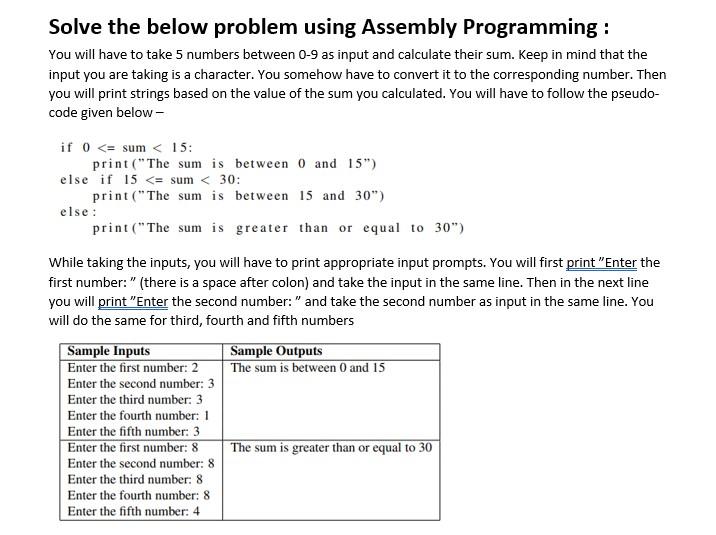 Solve the below problem using Assembly Programming :

You will have to take 5 numbers between 0-9 as input and calculate their sum. Keep in mind that the input you are taking is a character. You somehow have to convert it to the corresponding number. Then you will print strings based on the value of the sum you calculated. You will have to follow the pseudo-code given below –

if 0 <= sum < 15:
    print("The sum is between 0 and 15")
else if 15 <= sum < 30:
    print("The sum is between 15 and 30")
else:
    print("The sum is greater than or equal to 30")

While taking the inputs, you will have to print appropriate input prompts. You will first print "Enter the first number: " (there is a space after colon) and take the input in the same line. Then in the next line you will print "Enter the second number: " and take the second number as input in the same line. You will do the same for third, fourth and fifth numbers

| Sample Inputs | Sample Outputs |
|---|---|
| Enter the first number: 2<br>Enter the second number: 3<br>Enter the third number: 3<br>Enter the fourth number: 1<br>Enter the fifth number: 3 | The sum is between 0 and 15 |
| Enter the first number: 8<br>Enter the second number: 8<br>Enter the third number: 8<br>Enter the fourth number: 8<br>Enter the fifth number: 4 | The sum is greater than or equal to 30 |